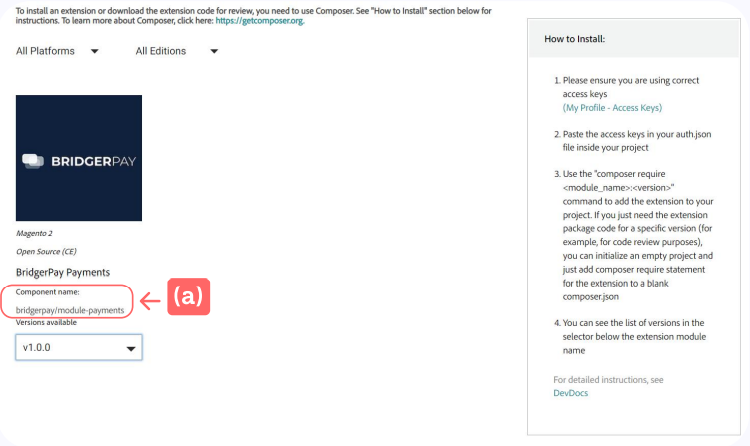 To install an extension or download the extension code for review, you need to use Composer. See "How to Install" section below for instructions. To learn more about Composer, click here: https://getcomposer.org.

All Platforms

All Editions

BRIDGERPAY

Magento 2

Open Source (CE)

BridgerPay Payments

Component name:

bridgerpay/module-payments

(a)

Versions available

v1.0.0

How to Install:

1. Please ensure you are using correct access keys (My Profile - Access Keys)

2. Paste the access keys in your auth.json file inside your project

3. Use the "composer require <module_name>:<version>" command to add the extension to your project. If you just need the extension package code for a specific version (for example, for code review purposes), you can initialize an empty project and just add composer require statement for the extension to a blank composer.json

4. You can see the list of versions in the selector below the extension module name

For detailed instructions, see DevDocs